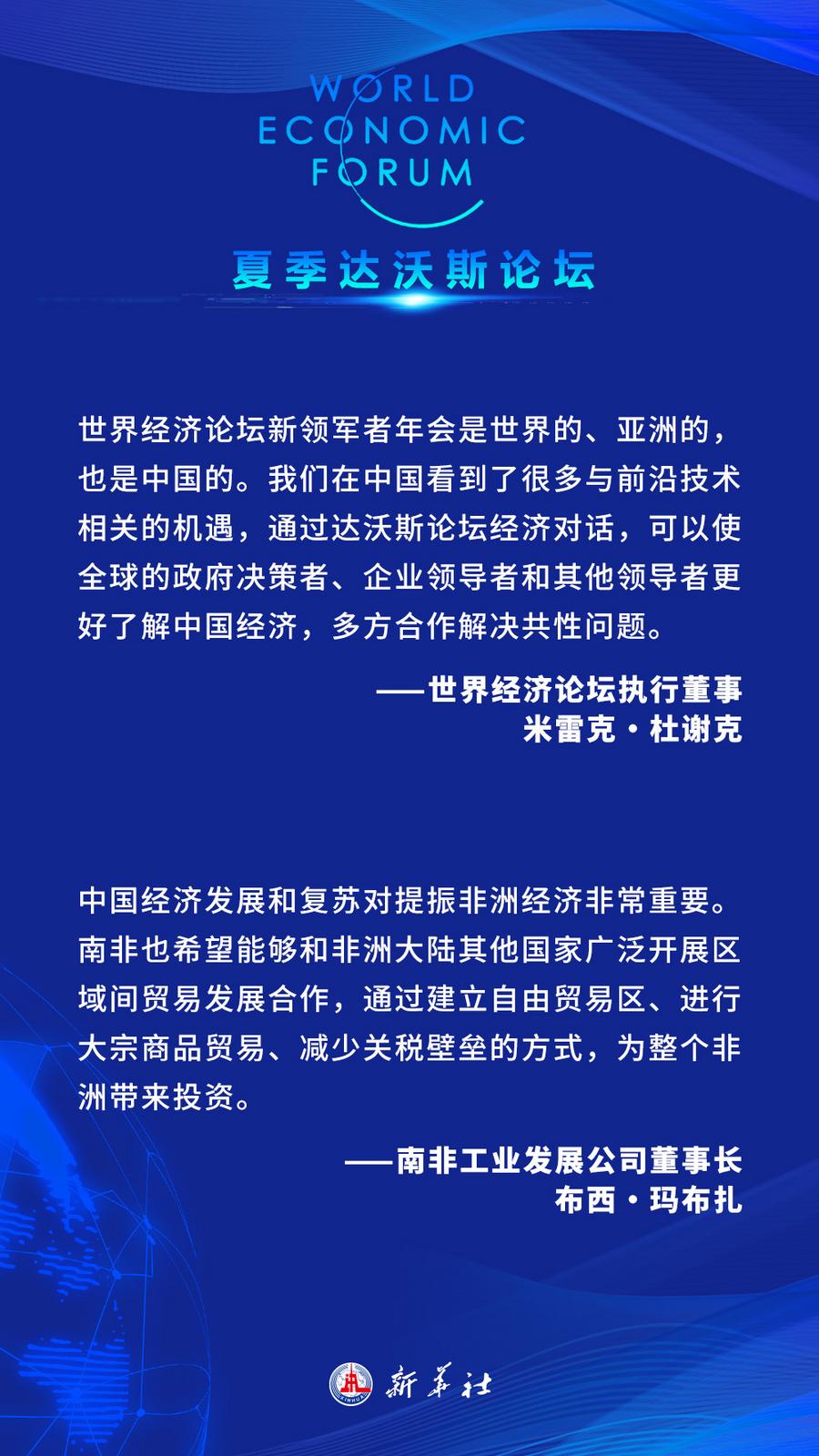 WORLD ECONOMIC FORUM

夏季达沃斯论坛

世界经济论坛新领军者年会是世界的、亚洲的，也是中国的。我们在中国看到了很多与前沿技术相关的机遇，通过达沃斯论坛经济对话，可以使全球的政府决策者、企业领导者和其他领导者更好了解中国经济，多方合作解决共性问题。

——世界经济论坛执行董事
米雷克·杜谢克

中国经济发展和复苏对提振非洲经济非常重要。南非也希望能够和非洲大陆其他国家广泛开展区域间贸易发展合作，通过建立自由贸易区、进行大宗商品贸易、减少关税壁垒的方式，为整个非洲带来投资。

——南非工业发展公司董事长
布西·玛布扎

新华社